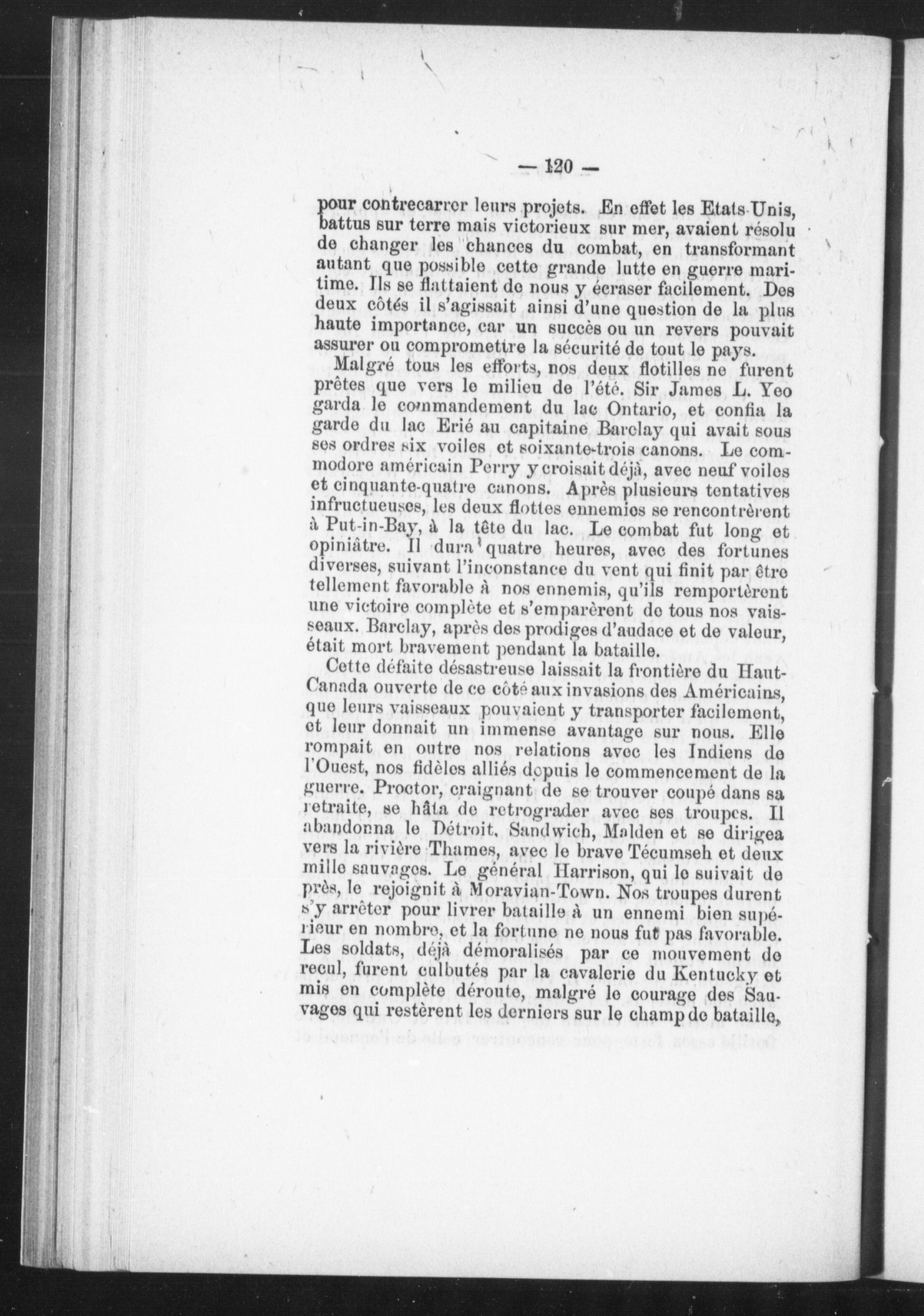 — 120 —

pour contrecarrer leurs projets. En effet les Etats-Unis, battus sur terre mais victorieux sur mer, avaient résolu de changer les chances du combat, en transformant autant que possible cette grande lutte en guerre maritime. Ils se flattaient de nous y écraser facilement. Des deux côtés il s'agissait ainsi d'une question de la plus haute importance, car un succès ou un revers pouvait assurer ou compromettre la sécurité de tout le pays.

Malgré tous les efforts, nos deux flotilles ne furent prêtes que vers le milieu de l'été. Sir James L. Yeo garda le commandement du lac Ontario, et confia la garde du lac Erié au capitaine Barclay qui avait sous ses ordres six voiles et soixante-trois canons. Le commodore américain Perry y croisait déjà, avec neuf voiles et cinquante-quatre canons. Après plusieurs tentatives infructueuses, les deux flottes ennemies se rencontrèrent à Put-in-Bay, à la tête du lac. Le combat fut long et opiniâtre. Il dura quatre heures, avec des fortunes diverses, suivant l'inconstance du vent qui finit par être tellement favorable à nos ennemis, qu'ils remportèrent une victoire complète et s'emparèrent de tous nos vaisseaux. Barclay, après des prodiges d'audace et de valeur, était mort bravement pendant la bataille.

Cette défaite désastreuse laissait la frontière du Haut-Canada ouverte de ce côté aux invasions des Américains, que leurs vaisseaux pouvaient y transporter facilement, et leur donnait un immense avantage sur nous. Elle rompait en outre nos relations avec les Indiens de l'Ouest, nos fidèles alliés depuis le commencement de la guerre. Proctor, craignant de se trouver coupé dans sa retraite, se hâta de retrograder avec ses troupes. Il abandonna le Détroit, Sandwich, Malden et se dirigea vers la rivière Thames, avec le brave Técumseh et deux mille sauvages. Le général Harrison, qui le suivait de près, le rejoignit à Moravian-Town. Nos troupes durent s'y arrêter pour livrer bataille à un ennemi bien supérieur en nombre, et la fortune ne nous fut pas favorable. Les soldats, déjà démoralisés par ce mouvement de recul, furent culbutés par la cavalerie du Kentucky et mis en complète déroute, malgré le courage des Sauvages qui restèrent les derniers sur le champ de bataille,